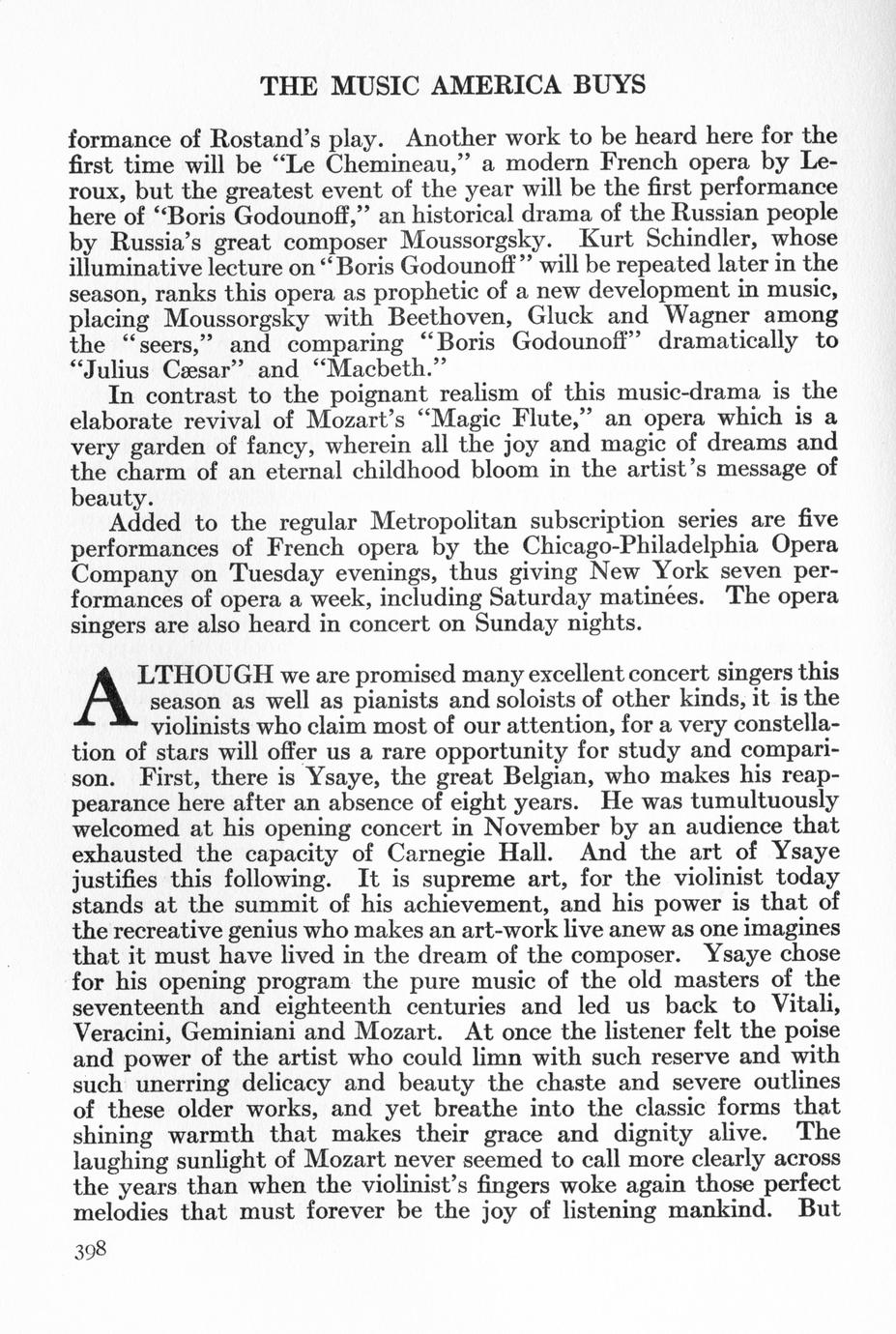 THE MUSIC AMERICA BUYS

formance of Rostand's play. Another work to be heard here for the first time will be "Le Chemineau," a modern French opera by Leroux, but the greatest event of the year will be the first performance here of "Boris Godounoff," an historical drama of the Russian people by Russia's great composer Moussorgsky. Kurt Schindler, whose illuminative lecture on "Boris Godounoff" will be repeated later in the season, ranks this opera as prophetic of a new development in music, placing Moussorgsky with Beethoven, Gluck and Wagner among the "seers," and comparing "Boris Godounoff" dramatically to "Julius Cæsar" and "Macbeth."

In contrast to the poignant realism of this music-drama is the elaborate revival of Mozart's "Magic Flute," an opera which is a very garden of fancy, wherein all the joy and magic of dreams and the charm of an eternal childhood bloom in the artist's message of beauty.

Added to the regular Metropolitan subscription series are five performances of French opera by the Chicago-Philadelphia Opera Company on Tuesday evenings, thus giving New York seven performances of opera a week, including Saturday matinées. The opera singers are also heard in concert on Sunday nights.

ALTHOUGH we are promised many excellent concert singers this season as well as pianists and soloists of other kinds, it is the violinists who claim most of our attention, for a very constellation of stars will offer us a rare opportunity for study and comparison. First, there is Ysaye, the great Belgian, who makes his reappearance here after an absence of eight years. He was tumultuously welcomed at his opening concert in November by an audience that exhausted the capacity of Carnegie Hall. And the art of Ysaye justifies this following. It is supreme art, for the violinist today stands at the summit of his achievement, and his power is that of the recreative genius who makes an art-work live anew as one imagines that it must have lived in the dream of the composer. Ysaye chose for his opening program the pure music of the old masters of the seventeenth and eighteenth centuries and led us back to Vitali, Veracini, Geminiani and Mozart. At once the listener felt the poise and power of the artist who could limn with such reserve and with such unerring delicacy and beauty the chaste and severe outlines of these older works, and yet breathe into the classic forms that shining warmth that makes their grace and dignity alive. The laughing sunlight of Mozart never seemed to call more clearly across the years than when the violinist's fingers woke again those perfect melodies that must forever be the joy of listening mankind. But

398